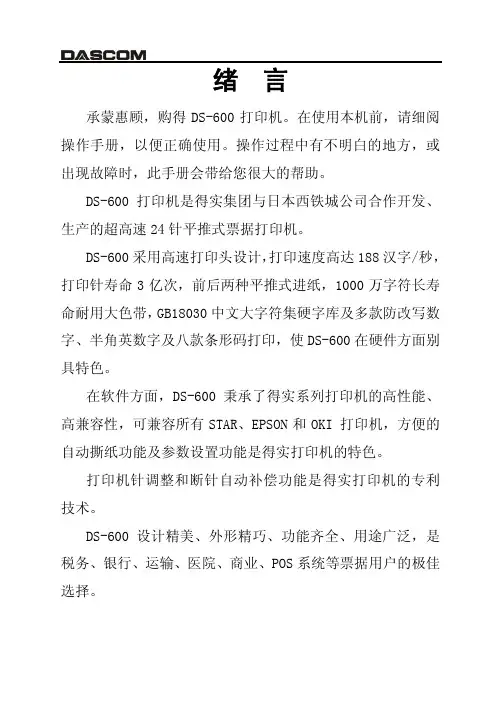 DASCOM

绪 言

承蒙惠顾，购得 DS-600 打印机。在使用本机前，请细阅操作手册，以便正确使用。操作过程中有不明白的地方，或出现故障时，此手册会带给您很大的帮助。

DS-600 打印机是得实集团与日本西铁城公司合作开发、生产的超高速 24 针平推式票据打印机。

DS-600 采用高速打印头设计，打印速度高达 188 汉字/秒，打印针寿命 3 亿次，前后两种平推式进纸，1000 万字符长寿命耐用大色带，GB18030 中文大字符集硬字库及多款防改写数字、半角英数字及八款条形码打印，使 DS-600 在硬件方面别具特色。

在软件方面，DS-600 秉承了得实系列打印机的高性能、高兼容性，可兼容所有 STAR、EPSON 和 OKI 打印机，方便的自动撕纸功能及参数设置功能是得实打印机的特色。

打印机针调整和断针自动补偿功能是得实打印机的专利技术。

DS-600 设计精美、外形精巧、功能齐全、用途广泛，是税务、银行、运输、医院、商业、POS 系统等票据用户的极佳选择。